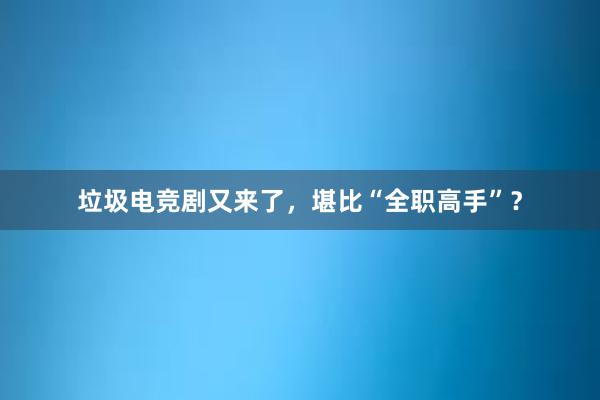 垃圾电竞剧又来了，堪比“全职高手”？